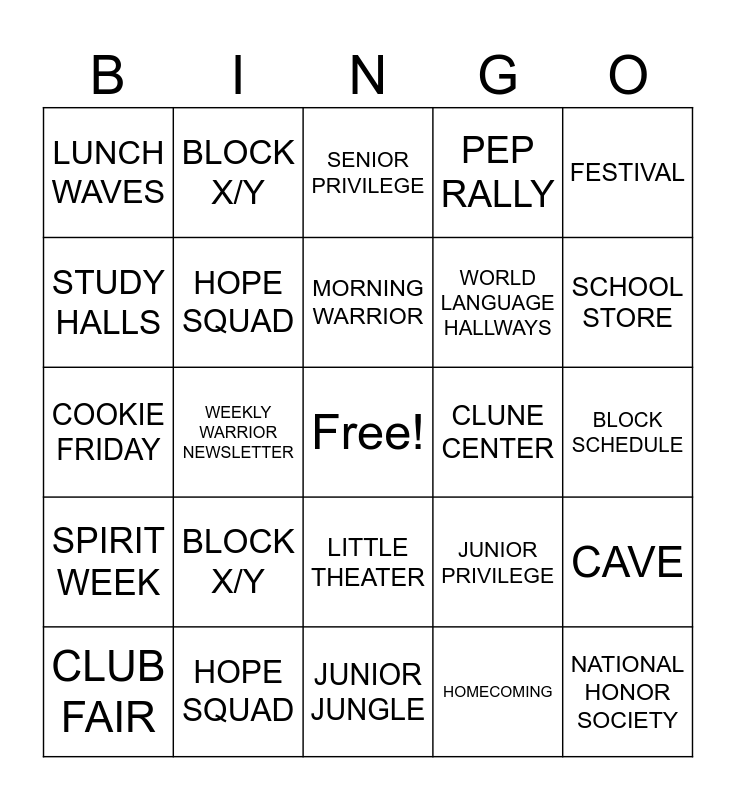 | B | I | N | G | O |
|---|---|---|---|---|
| LUNCH WAVES | BLOCK X/Y | SENIOR PRIVILEGE | PEP RALLY | FESTIVAL |
| STUDY HALLS | HOPE SQUAD | MORNING WARRIOR | WORLD LANGUAGE HALLWAYS | SCHOOL STORE |
| COOKIE FRIDAY | WEEKLY WARRIOR NEWSLETTER | Free! | CLUNE CENTER | BLOCK SCHEDULE |
| SPIRIT WEEK | BLOCK X/Y | LITTLE THEATER | JUNIOR PRIVILEGE | CAVE |
| CLUB FAIR | HOPE SQUAD | JUNIOR JUNGLE | HOMECOMING | NATIONAL HONOR SOCIETY |